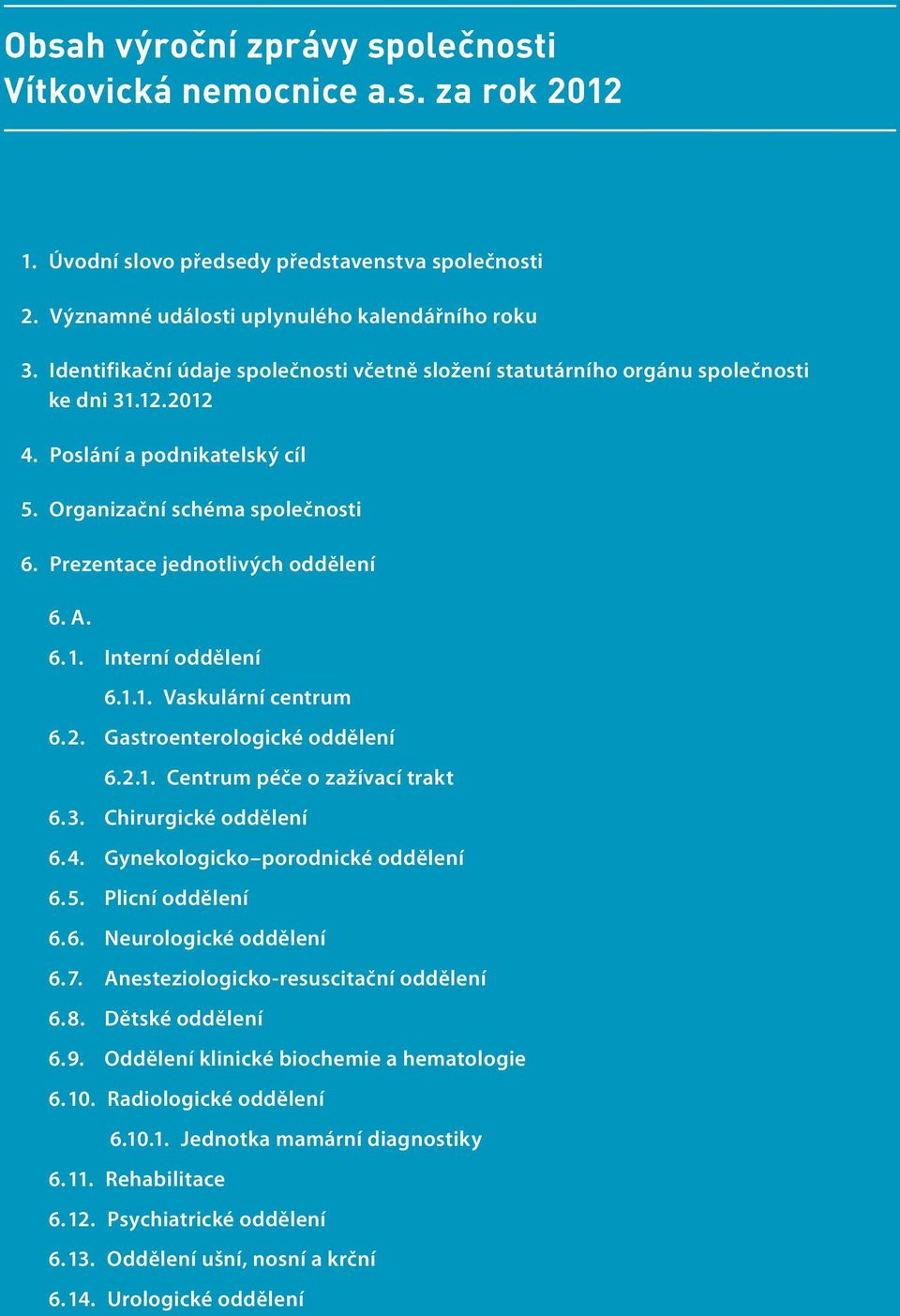 Obsah výroční zprávy společnosti Vítkovická nemocnice a.s. za rok 2012

1. Úvodní slovo předsedy představenstva společnosti

2. Významné události uplynulého kalendářního roku

3. Identifikační údaje společnosti včetně složení statutárního orgánu společnosti ke dni 31.12.2012

4. Poslání a podnikatelský cíl

5. Organizační schéma společnosti

6. Prezentace jednotlivých oddělení

6. A.

6.1. Interní oddělení

6.1.1. Vaskulární centrum

6.2. Gastroenterologické oddělení

6.2.1. Centrum péče o zažívací trakt

6.3. Chirurgické oddělení

6.4. Gynekologicko–porodnické oddělení

6.5. Plicní oddělení

6.6. Neurologické oddělení

6.7. Anesteziologicko-resuscitační oddělení

6.8. Dětské oddělení

6.9. Oddělení klinické biochemie a hematologie

6.10. Radiologické oddělení

6.10.1. Jednotka mamární diagnostiky

6.11. Rehabilitace

6.12. Psychiatrické oddělení

6.13. Oddělení ušní, nosní a krční

6.14. Urologické oddělení